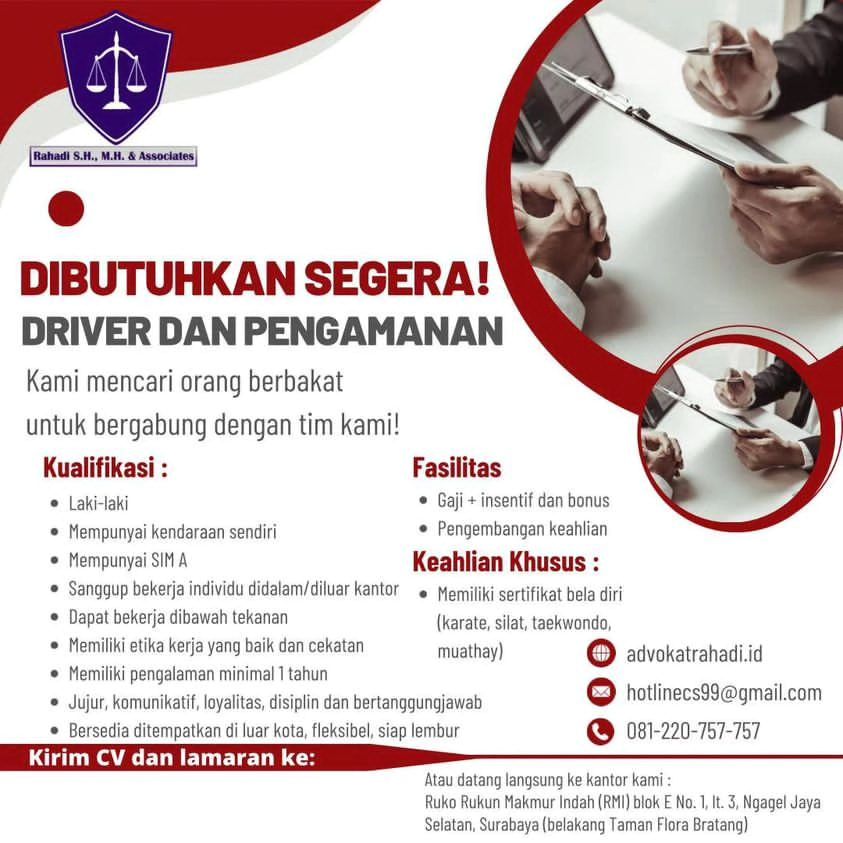 Rahadi S.H., M.H. & Associates

DIBUTUHKAN SEGERA!
DRIVER DAN PENGAMANAN

Kami mencari orang berbakat untuk bergabung dengan tim kami!

Kualifikasi :
- Laki-laki
- Mempunyai kendaraan sendiri
- Mempunyai SIM A
- Sanggup bekerja individu didalam/diluar kantor
- Dapat bekerja dibawah tekanan
- Memiliki etika kerja yang baik dan cekatan
- Memiliki pengalaman minimal 1 tahun
- Jujur, komunikatif, loyalitas, disiplin dan bertanggungjawab
- Bersedia ditempatkan di luar kota, fleksibel, siap lembur

Fasilitas
- Gaji + insentif dan bonus
- Pengembangan keahlian

Keahlian Khusus :
- Memiliki sertifikat bela diri (karate, silat, taekwondo, muathay)

advokatrahadi.id
hotlinecs99@gmail.com
081-220-757-757

Kirim CV dan lamaran ke:

Atau datang langsung ke kantor kami :
Ruko Rukun Makmur Indah (RMI) blok E No. 1, lt. 3, Ngagel Jaya Selatan, Surabaya (belakang Taman Flora Bratang)